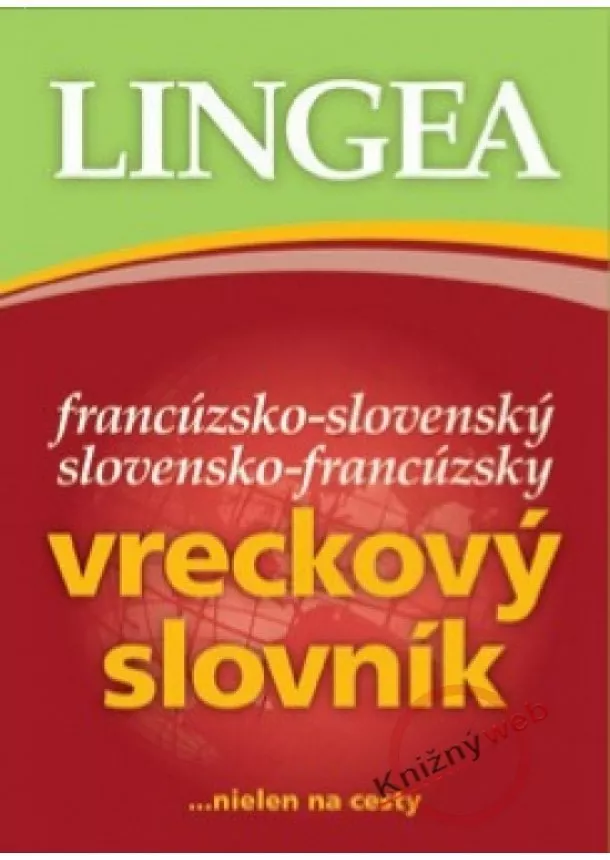 LINGEA

francúzsko-slovenský slovensko-francúzsky

vreckový slovník

...nielen na cesty

Knižný web